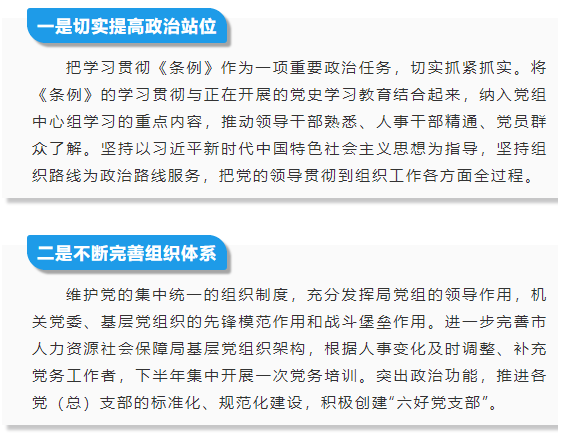 一是切实提高政治站位

把学习贯彻《条例》作为一项重要政治任务，切实抓紧抓实。将《条例》的学习贯彻与正在开展的党史学习教育结合起来，纳入党组中心组学习的重点内容，推动领导干部熟悉、人事干部精通、党员群众了解。坚持以习近平新时代中国特色社会主义思想为指导，坚持组织路线为政治路线服务，把党的领导贯彻到组织工作各方面全过程。

二是不断完善组织体系

维护党的集中统一的组织制度，充分发挥局党组的领导作用，机关党委、基层党组织的先锋模范作用和战斗堡垒作用。进一步完善市人力资源社会保障局基层党组织架构，根据人事变化及时调整、补充党务工作者，下半年集中开展一次党务培训。突出政治功能，推进各党（总）支部的标准化、规范化建设，积极创建“六好党支部”。